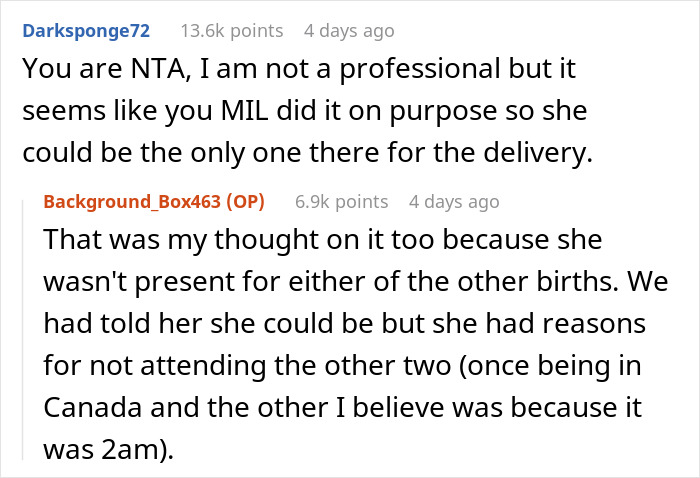 Darksponge72 13.6k points 4 days ago

You are NTA, I am not a professional but it seems like you MIL did it on purpose so she could be the only one there for the delivery.

Background_Box463 (OP) 6.9k points 4 days ago

That was my thought on it too because she wasn't present for either of the other births. We had told her she could be but she had reasons for not attending the other two (once being in Canada and the other I believe was because it was 2am).